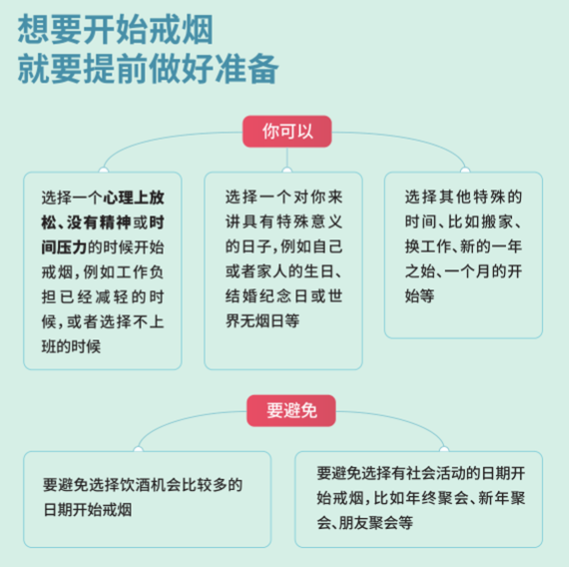 想要开始戒烟
就要提前做好准备

你可以

选择一个心理上放松、没有精神或时间压力的时候开始戒烟，例如工作负担已经减轻的时候，或者选择不上班的时候

选择一个对你来讲具有特殊意义的日子，例如自己或者家人的生日、结婚纪念日或世界无烟日等

选择其他特殊的时间、比如搬家、换工作、新的一年之始、一个月的开始等

要避免

要避免选择饮酒机会比较多的日期开始戒烟

要避免选择有社会活动的日期开始戒烟，比如年终聚会、新年聚会、朋友聚会等